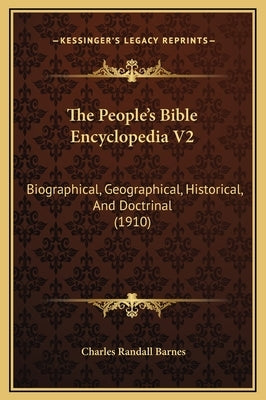 —KESSINGER'S LEGACY REPRINTS—

The People's Bible Encyclopedia V2

Biographical, Geographical, Historical, And Doctrinal (1910)

Charles Randall Barnes